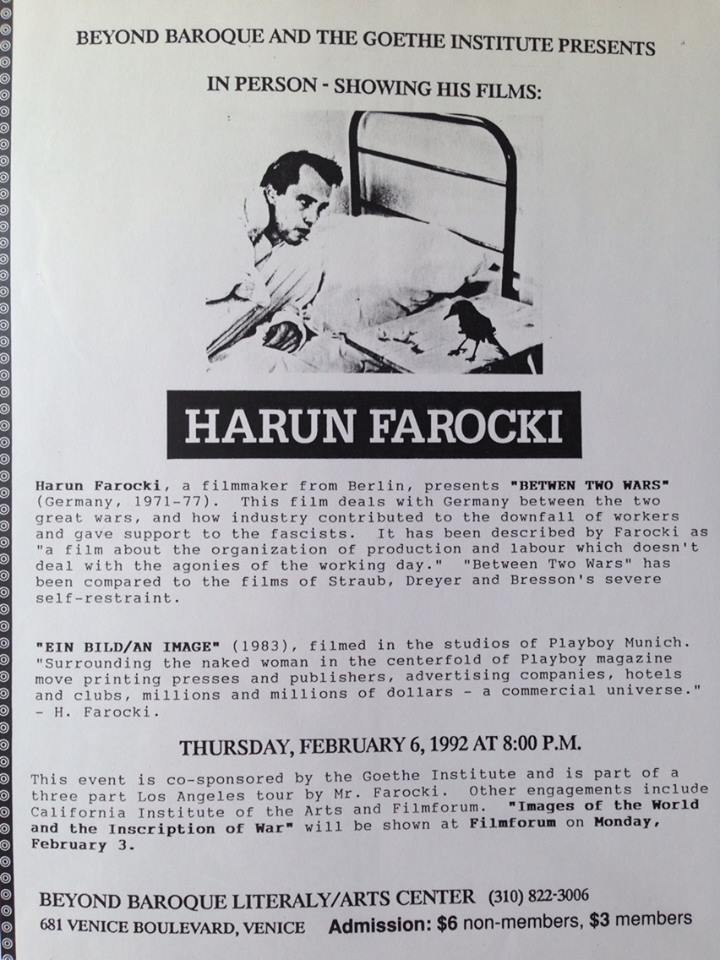 BEYOND BAROQUE AND THE GOETHE INSTITUTE PRESENTS

IN PERSON - SHOWING HIS FILMS:

HARUN FAROCKI

Harun Farocki, a filmmaker from Berlin, presents "BETWEN TWO WARS" (Germany, 1971-77). This film deals with Germany between the two great wars, and how industry contributed to the downfall of workers and gave support to the fascists. It has been described by Farocki as "a film about the organization of production and labour which doesn't deal with the agonies of the working day." "Between Two Wars" has been compared to the films of Straub, Dreyer and Bresson's severe self-restraint.

"EIN BILD/AN IMAGE" (1983), filmed in the studios of Playboy Munich. "Surrounding the naked woman in the centerfold of Playboy magazine move printing presses and publishers, advertising companies, hotels and clubs, millions and millions of dollars - a commercial universe." - H. Farocki.

THURSDAY, FEBRUARY 6, 1992 AT 8:00 P.M.

This event is co-sponsored by the Goethe Institute and is part of a three part Los Angeles tour by Mr. Farocki. Other engagements include California Institute of the Arts and Filmforum. "Images of the World and the Inscription of War" will be shown at Filmforum on Monday, February 3.

BEYOND BAROQUE LITERALY/ARTS CENTER (310) 822-3006
681 VENICE BOULEVARD, VENICE Admission: $6 non-members, $3 members